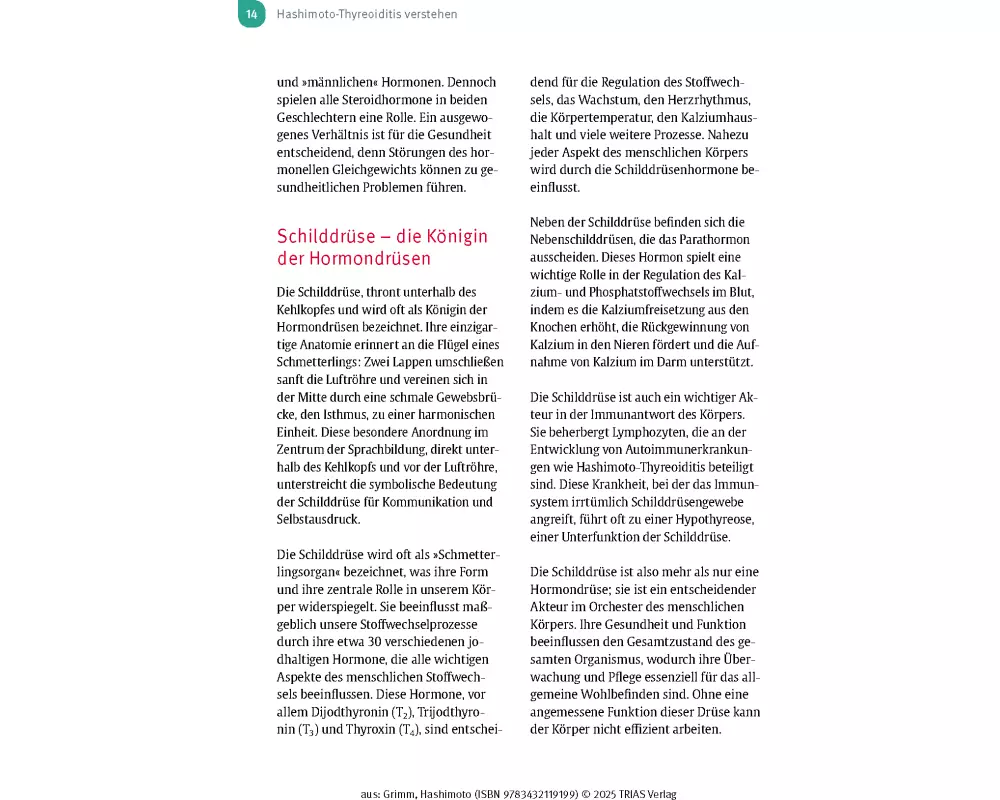 14 Hashimoto-Thyreoiditis verstehen

und »männlichen« Hormonen. Dennoch spielen alle Steroidhormone in beiden Geschlechtern eine Rolle. Ein ausgewogenes Verhältnis ist für die Gesundheit entscheidend, denn Störungen des hormonellen Gleichgewichts können zu gesundheitlichen Problemen führen.

Schilddrüse – die Königin der Hormondrüsen

Die Schilddrüse, thront unterhalb des Kehlkopfes und wird oft als Königin der Hormondrüsen bezeichnet. Ihre einzigartige Anatomie erinnert an die Flügel eines Schmetterlings: Zwei Lappen umschließen sanft die Luftröhre und vereinen sich in der Mitte durch eine schmale Gewebsbrücke, den Isthmus, zu einer harmonischen Einheit. Diese besondere Anordnung im Zentrum der Sprachbildung, direkt unterhalb des Kehlkopfs und vor der Luftröhre, unterstreicht die symbolische Bedeutung der Schilddrüse für Kommunikation und Selbstausdruck.

Die Schilddrüse wird oft als »Schmetterlingsorgan« bezeichnet, was ihre Form und ihre zentrale Rolle in unserem Körper widerspiegelt. Sie beeinflusst maßgeblich unsere Stoffwechselprozesse durch ihre etwa 30 verschiedenen jodhaltigen Hormone, die alle wichtigen Aspekte des menschlichen Stoffwechsels beeinflussen. Diese Hormone, vor allem Dijodthyronin ($T_2$), Trijodthyronin ($T_3$) und Thyroxin ($T_4$), sind entscheidend für die Regulation des Stoffwechsels, das Wachstum, den Herzrhythmus, die Körpertemperatur, den Kalziumhaushalt und viele weitere Prozesse. Nahezu jeder Aspekt des menschlichen Körpers wird durch die Schilddrüsenhormone beeinflusst.

Neben der Schilddrüse befinden sich die Nebenschilddrüsen, die das Parathormon ausscheiden. Dieses Hormon spielt eine wichtige Rolle in der Regulation des Kalzium- und Phosphatstoffwechsels im Blut, indem es die Kalziumfreisetzung aus den Knochen erhöht, die Rückgewinnung von Kalzium in den Nieren fördert und die Aufnahme von Kalzium im Darm unterstützt.

Die Schilddrüse ist auch ein wichtiger Akteur in der Immunantwort des Körpers. Sie beherbergt Lymphozyten, die an der Entwicklung von Autoimmunerkrankungen wie Hashimoto-Thyreoiditis beteiligt sind. Diese Krankheit, bei der das Immunsystem irrtümlich Schilddrüsengewebe angreift, führt oft zu einer Hypothyreose, einer Unterfunktion der Schilddrüse.

Die Schilddrüse ist also mehr als nur eine Hormondrüse; sie ist ein entscheidender Akteur im Orchester des menschlichen Körpers. Ihre Gesundheit und Funktion beeinflussen den Gesamtzustand des gesamten Organismus, wodurch ihre Überwachung und Pflege essenziell für das allgemeine Wohlbefinden sind. Ohne eine angemessene Funktion dieser Drüse kann der Körper nicht effizient arbeiten.

aus: Grimm, Hashimoto (ISBN 9783432119199) © 2025 TRIAS Verlag